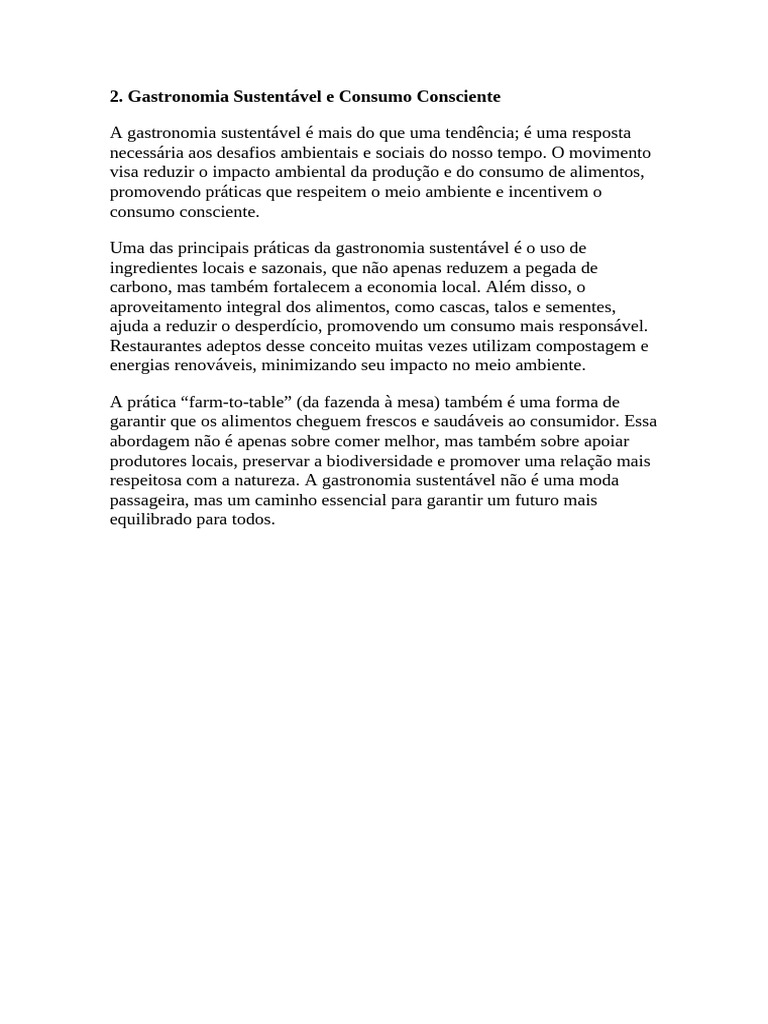 2. Gastronomia Sustentável e Consumo Consciente

A gastronomia sustentável é mais do que uma tendência; é uma resposta necessária aos desafios ambientais e sociais do nosso tempo. O movimento visa reduzir o impacto ambiental da produção e do consumo de alimentos, promovendo práticas que respeitem o meio ambiente e incentivem o consumo consciente.

Uma das principais práticas da gastronomia sustentável é o uso de ingredientes locais e sazonais, que não apenas reduzem a pegada de carbono, mas também fortalecem a economia local. Além disso, o aproveitamento integral dos alimentos, como cascas, talos e sementes, ajuda a reduzir o desperdício, promovendo um consumo mais responsável. Restaurantes adeptos desse conceito muitas vezes utilizam compostagem e energias renováveis, minimizando seu impacto no meio ambiente.

A prática “farm-to-table” (da fazenda à mesa) também é uma forma de garantir que os alimentos cheguem frescos e saudáveis ao consumidor. Essa abordagem não é apenas sobre comer melhor, mas também sobre apoiar produtores locais, preservar a biodiversidade e promover uma relação mais respeitosa com a natureza. A gastronomia sustentável não é uma moda passageira, mas um caminho essencial para garantir um futuro mais equilibrado para todos.